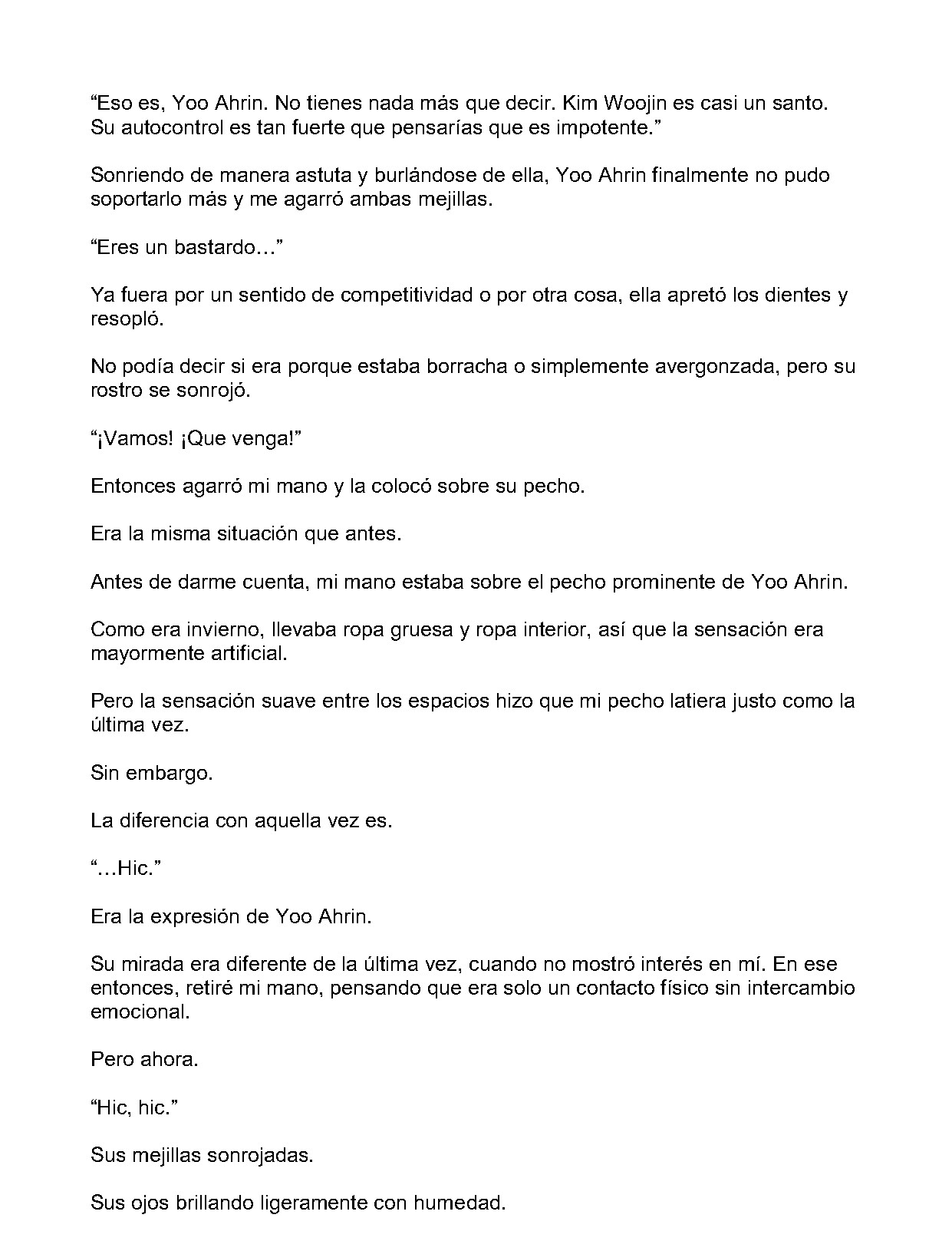 “Eso es, Yoo Ahrin. No tienes nada más que decir. Kim Woojin es casi un santo. Su autocontrol es tan fuerte que pensarías que es impotente.”

Sonriendo de manera astuta y burlándose de ella, Yoo Ahrin finalmente no pudo soportarlo más y me agarró ambas mejillas.

“Eres un bastardo…”

Ya fuera por un sentido de competitividad o por otra cosa, ella apretó los dientes y resopló.

No podía decir si era porque estaba borracha o simplemente avergonzada, pero su rostro se sonrojó.

“¡Vamos! ¡Que venga!”

Entonces agarró mi mano y la colocó sobre su pecho.

Era la misma situación que antes.

Antes de darme cuenta, mi mano estaba sobre el pecho prominente de Yoo Ahrin.

Como era invierno, llevaba ropa gruesa y ropa interior, así que la sensación era mayormente artificial.

Pero la sensación suave entre los espacios hizo que mi pecho latiera justo como la última vez.

Sin embargo.

La diferencia con aquella vez es.

“…Hic.”

Era la expresión de Yoo Ahrin.

Su mirada era diferente de la última vez, cuando no mostró interés en mí. En ese entonces, retiré mi mano, pensando que era solo un contacto físico sin intercambio emocional.

Pero ahora.

“Hic, hic.”

Sus mejillas sonrojadas.

Sus ojos brillando ligeramente con humedad.